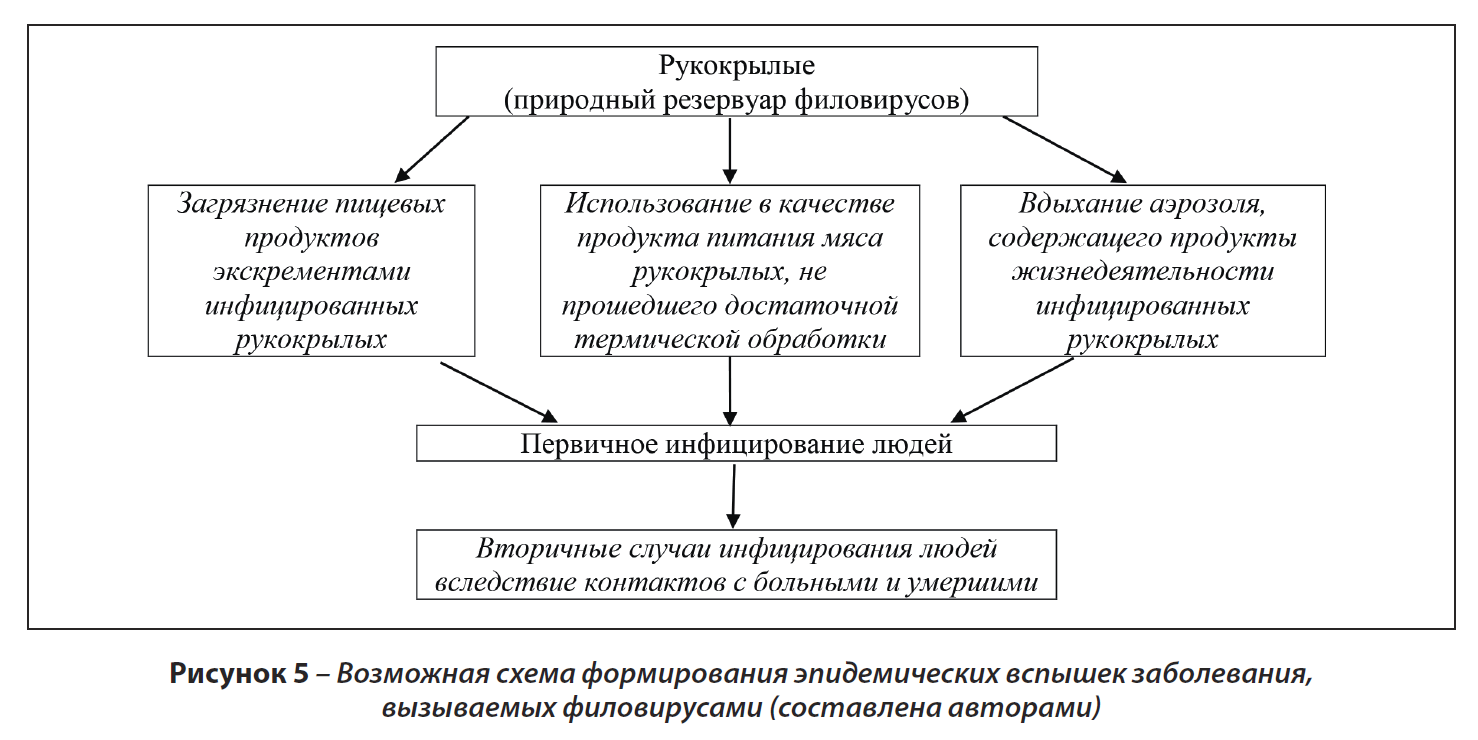 Рукокрылые
(природный резервуар филовирусов)

Загрязнение пищевых продуктов экскрементами инфицированных рукокрылых

Использование в качестве продукта питания мяса рукокрылых, не прошедшего достаточной термической обработки

Вдыхание аэрозоля, содержащего продукты жизнедеятельности инфицированных рукокрылых

Первичное инфицирование людей

Вторичные случаи инфицирования людей вследствие контактов с больными и умершими

Рисунок 5 – Возможная схема формирования эпидемических вспышек заболевания, вызываемых филовирусами (составлена авторами)